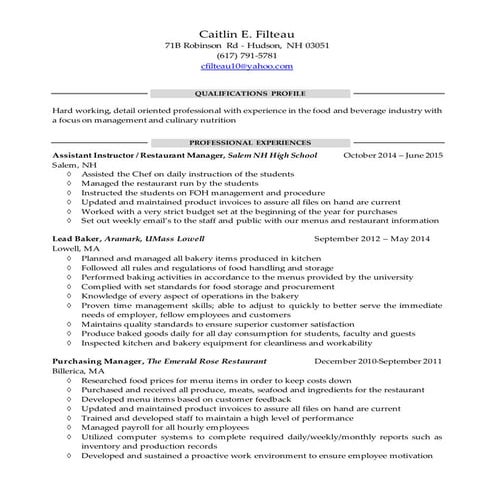 Caitlin E. Filteau
71B Robinson Rd - Hudson, NH 03051
(617) 791-5781
cfilteau10@yahoo.com

QUALIFICATIONS PROFILE

Hard working, detail oriented professional with experience in the food and beverage industry with a focus on management and culinary nutrition

PROFESSIONAL EXPERIENCES

Assistant Instructor / Restaurant Manager, Salem NH High School October 2014 – June 2015
Salem, NH
◊ Assisted the Chef on daily instruction of the students
◊ Managed the restaurant run by the students
◊ Instructed the students on FOH management and procedure
◊ Updated and maintained product invoices to assure all files on hand are current
◊ Worked with a very strict budget set at the beginning of the year for purchases
◊ Set out weekly email's to the staff and public with our menus and restaurant information

Lead Baker, Aramark, UMass Lowell September 2012 – May 2014
Lowell, MA
◊ Planned and managed all bakery items produced in kitchen
◊ Followed all rules and regulations of food handling and storage
◊ Performed baking activities in accordance to the menus provided by the university
◊ Complied with set standards for food storage and procurement
◊ Knowledge of every aspect of operations in the bakery
◊ Proven time management skills; able to adjust to quickly to better serve the immediate needs of employer, fellow employees and customers
◊ Maintains quality standards to ensure superior customer satisfaction
◊ Produce baked goods daily for all day consumption for students, faculty and guests
◊ Inspected kitchen and bakery equipment for cleanliness and workability

Purchasing Manager, The Emerald Rose Restaurant December 2010-September 2011
Billerica, MA
◊ Researched food prices for menu items in order to keep costs down
◊ Purchased and received all produce, meats, seafood and ingredients for the restaurant
◊ Developed menu items based on customer feedback
◊ Updated and maintained product invoices to assure all files on hand are current
◊ Trained and developed staff to maintain a high level of performance
◊ Managed payroll for all hourly employees
◊ Utilized computer systems to complete required daily/weekly/monthly reports such as inventory and production records
◊ Developed and sustained a proactive work environment to ensure employee motivation